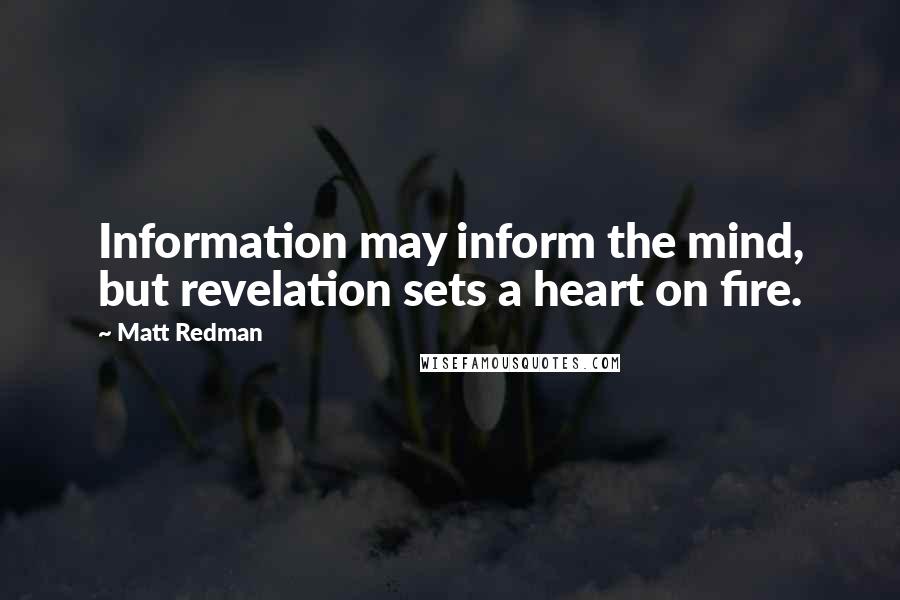 Information may inform the mind, but revelation sets a heart on fire.

~ Matt Redman

WISEFAMOUSQUOTES.COM